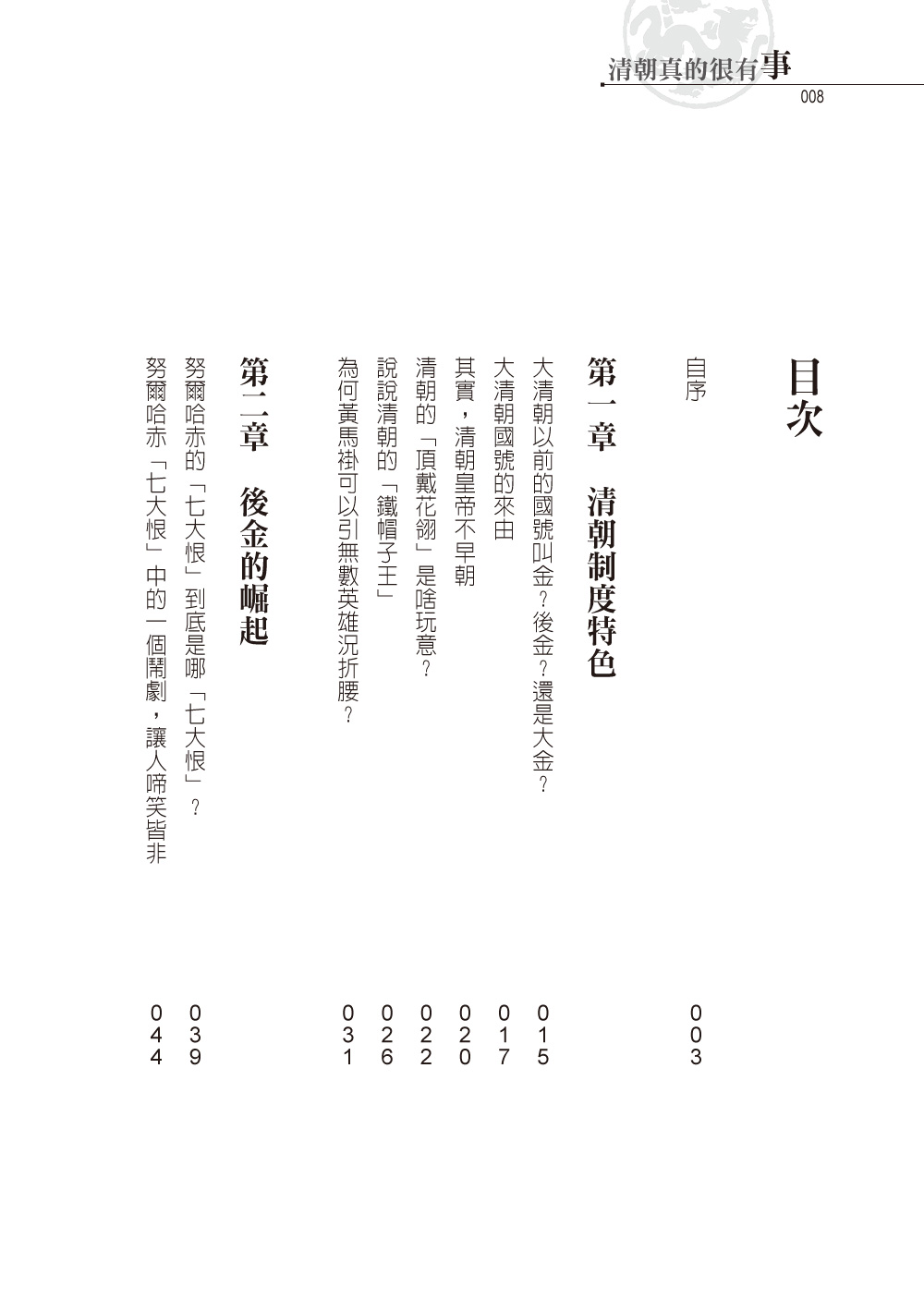 清朝真的很有事
008

目次

自序 003

第一章 清朝制度特色

大清朝以前的國號叫金？後金？還是大金？ 015
大清朝國號的來由 017
其實，清朝皇帝不早朝 020
清朝的「頂戴花翎」是啥玩意？ 022
說說清朝的「鐵帽子王」 026
為何黃馬褂可以引無數英雄況折腰？ 031

第二章 後金的崛起

努爾哈赤的「七大恨」到底是哪「七大恨」？ 039
努爾哈赤「七大恨」中的一個鬧劇，讓人啼笑皆非 044